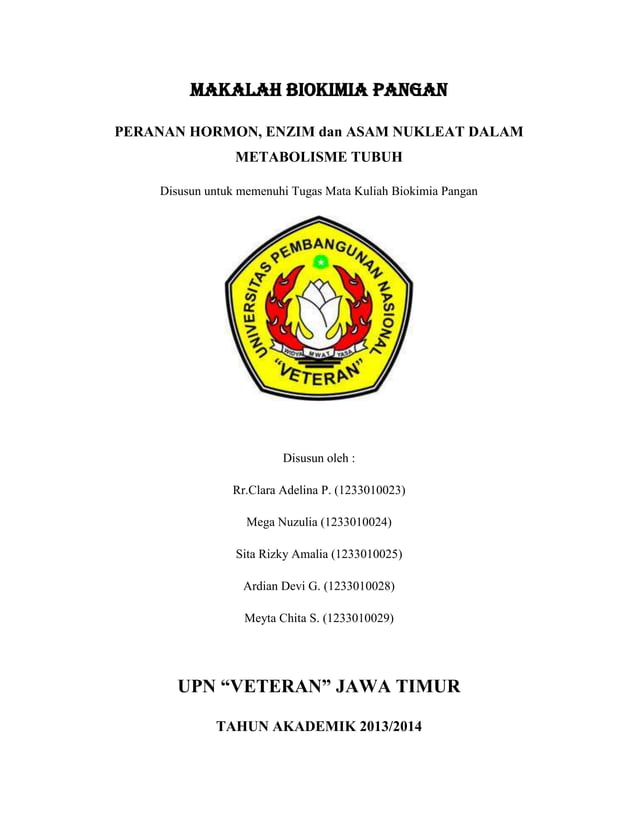 MAKALAH BIOKIMIA PANGAN

PERANAN HORMON, ENZIM dan ASAM NUKLEAT DALAM METABOLISME TUBUH

Disusun untuk memenuhi Tugas Mata Kuliah Biokimia Pangan

UNIVERSITAS PEMBANGUNAN NASIONAL

WIDYA MWAT YASA

"VETERAN"

Disusun oleh :

Rr.Clara Adelina P. (1233010023)

Mega Nuzulia (1233010024)

Sita Rizky Amalia (1233010025)

Ardian Devi G. (1233010028)

Meyta Chita S. (1233010029)

UPN "VETERAN" JAWA TIMUR

TAHUN AKADEMIK 2013/2014